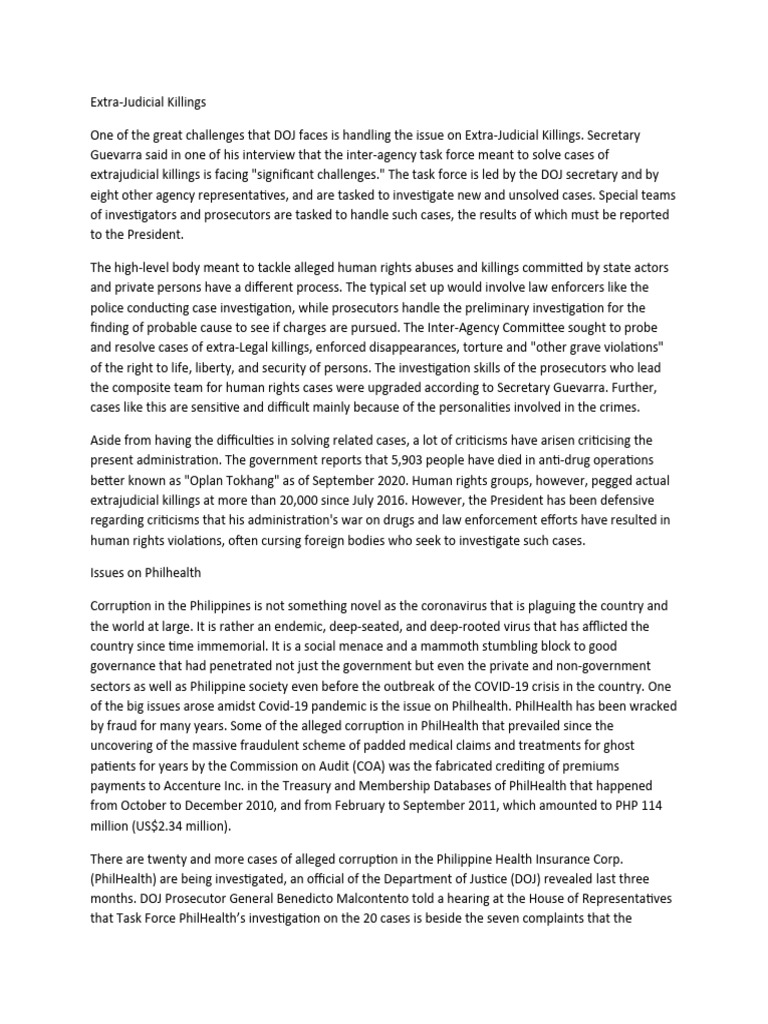 Extra-Judicial Killings

One of the great challenges that DOJ faces is handling the issue on Extra-Judicial Killings. Secretary Guevarra said in one of his interview that the inter-agency task force meant to solve cases of extrajudicial killings is facing "significant challenges." The task force is led by the DOJ secretary and by eight other agency representatives, and are tasked to investigate new and unsolved cases. Special teams of investigators and prosecutors are tasked to handle such cases, the results of which must be reported to the President.

The high-level body meant to tackle alleged human rights abuses and killings committed by state actors and private persons have a different process. The typical set up would involve law enforcers like the police conducting case investigation, while prosecutors handle the preliminary investigation for the finding of probable cause to see if charges are pursued. The Inter-Agency Committee sought to probe and resolve cases of extra-Legal killings, enforced disappearances, torture and "other grave violations" of the right to life, liberty, and security of persons. The investigation skills of the prosecutors who lead the composite team for human rights cases were upgraded according to Secretary Guevarra. Further, cases like this are sensitive and difficult mainly because of the personalities involved in the crimes.

Aside from having the difficulties in solving related cases, a lot of criticisms have arisen criticising the present administration. The government reports that 5,903 people have died in anti-drug operations better known as "Oplan Tokhang" as of September 2020. Human rights groups, however, pegged actual extrajudicial killings at more than 20,000 since July 2016. However, the President has been defensive regarding criticisms that his administration's war on drugs and law enforcement efforts have resulted in human rights violations, often cursing foreign bodies who seek to investigate such cases.

Issues on Philhealth

Corruption in the Philippines is not something novel as the coronavirus that is plaguing the country and the world at large. It is rather an endemic, deep-seated, and deep-rooted virus that has afflicted the country since time immemorial. It is a social menace and a mammoth stumbling block to good governance that had penetrated not just the government but even the private and non-government sectors as well as Philippine society even before the outbreak of the COVID-19 crisis in the country. One of the big issues arose amidst Covid-19 pandemic is the issue on Philhealth. PhilHealth has been wracked by fraud for many years. Some of the alleged corruption in PhilHealth that prevailed since the uncovering of the massive fraudulent scheme of padded medical claims and treatments for ghost patients for years by the Commission on Audit (COA) was the fabricated crediting of premiums payments to Accenture Inc. in the Treasury and Membership Databases of PhilHealth that happened from October to December 2010, and from February to September 2011, which amounted to PHP 114 million (US$2.34 million).

There are twenty and more cases of alleged corruption in the Philippine Health Insurance Corp. (PhilHealth) are being investigated, an official of the Department of Justice (DOJ) revealed last three months. DOJ Prosecutor General Benedicto Malcontento told a hearing at the House of Representatives that Task Force PhilHealth's investigation on the 20 cases is beside the seven complaints that the